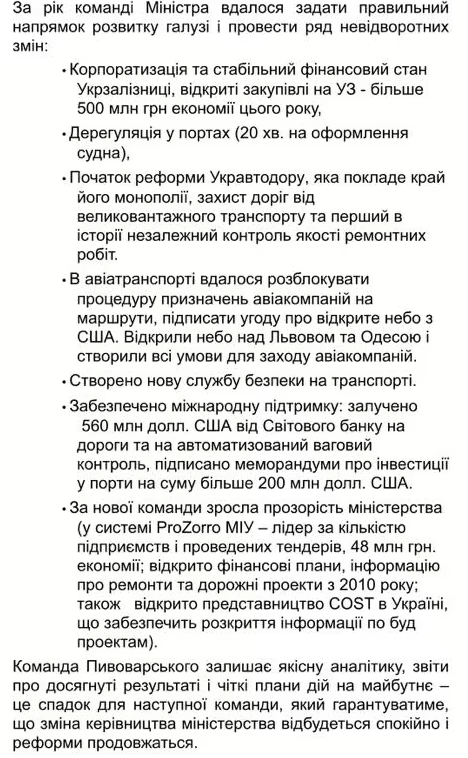 За рік команді Міністра вдалося задати правильний напрямок розвитку галузі і провести ряд невідворотних змін:

• Корпоратизація та стабільний фінансовий стан Укрзалізниці, відкриті закупівлі на УЗ - більше 500 млн грн економії цього року,

• Дерегуляція у портах (20 хв. на оформлення судна),

• Початок реформи Укравтодору, яка покладе край його монополії, захист доріг від великовантажного транспорту та перший в історії незалежний контроль якості ремонтних робіт.

• В авіатранспорті вдалося розблокувати процедуру призначень авіакомпаній на маршрути, підписати угоду про відкрите небо з США. Відкрили небо над Львовом та Одесою і створили всі умови для заходу авіакомпаній.

• Створено нову службу безпеки на транспорті.

• Забезпечено міжнародну підтримку: залучено 560 млн долл. США від Світового банку на дороги та на автоматизований ваговий контроль, підписано меморандуми про інвестиції у порти на суму більше 200 млн долл. США.

• За нової команди зросла прозорість міністерства (у системі ProZorro МІУ – лідер за кількістю підприємств і проведених тендерів, 48 млн грн. економії; відкрито фінансові плани, інформацію про ремонти та дорожні проекти з 2010 року; також відкрито представництво COST в Україні, що забезпечить розкриття інформації по буд проектам).

Команда Пивоварського залишає якісну аналітику, звіти про досягнуті результаті і чіткі плани дій на майбутнє – це спадок для наступної команди, який гарантуватиме, що зміна керівництва міністерства відбудеться спокійно і реформи продовжаться.